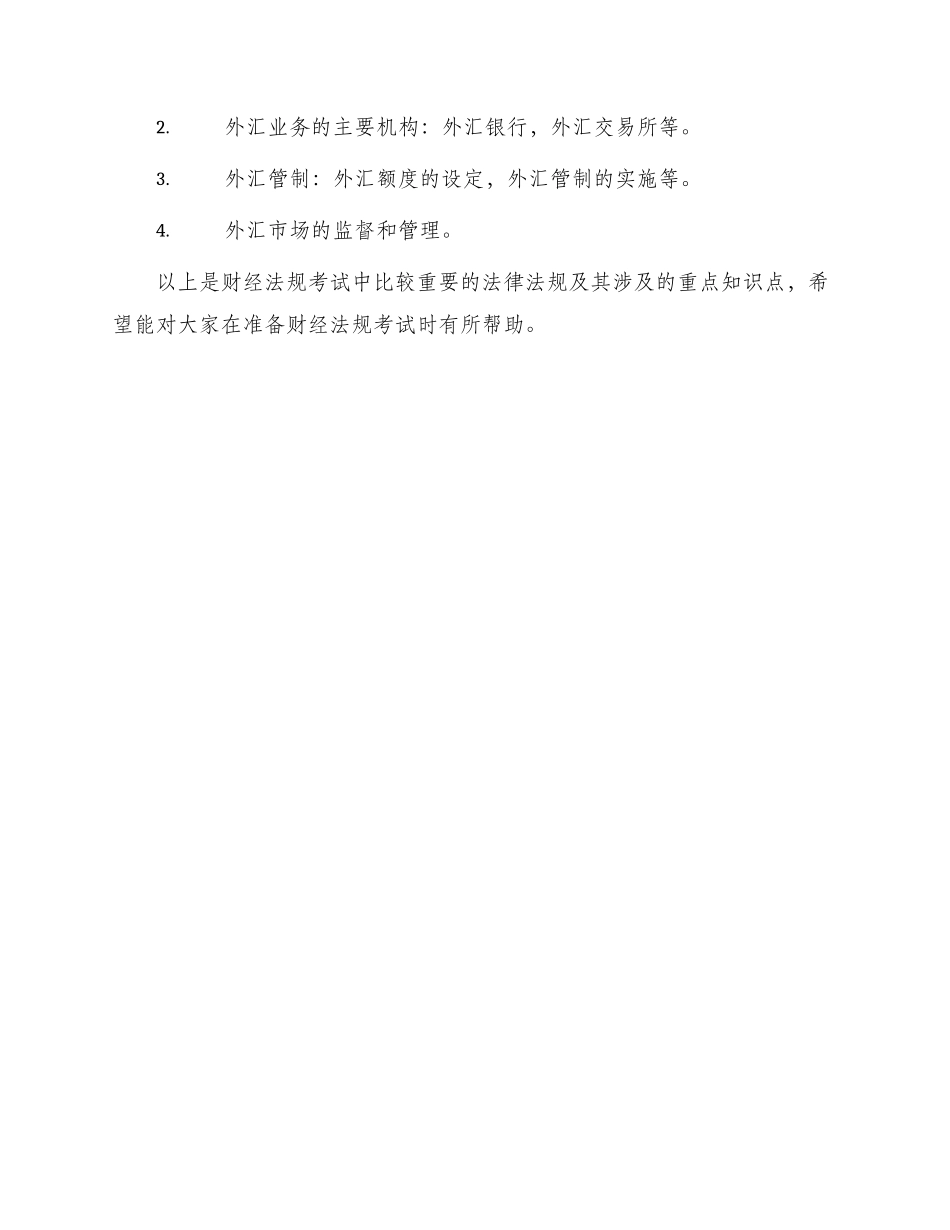 2. 外汇业务的主要机构：外汇银行，外汇交易所等。

3. 外汇管制：外汇额度的设定，外汇管制的实施等。

4. 外汇市场的监督和管理。

以上是财经法规考试中比较重要的法律法规及其涉及的重点知识点，希望能对大家在准备财经法规考试时有所帮助。